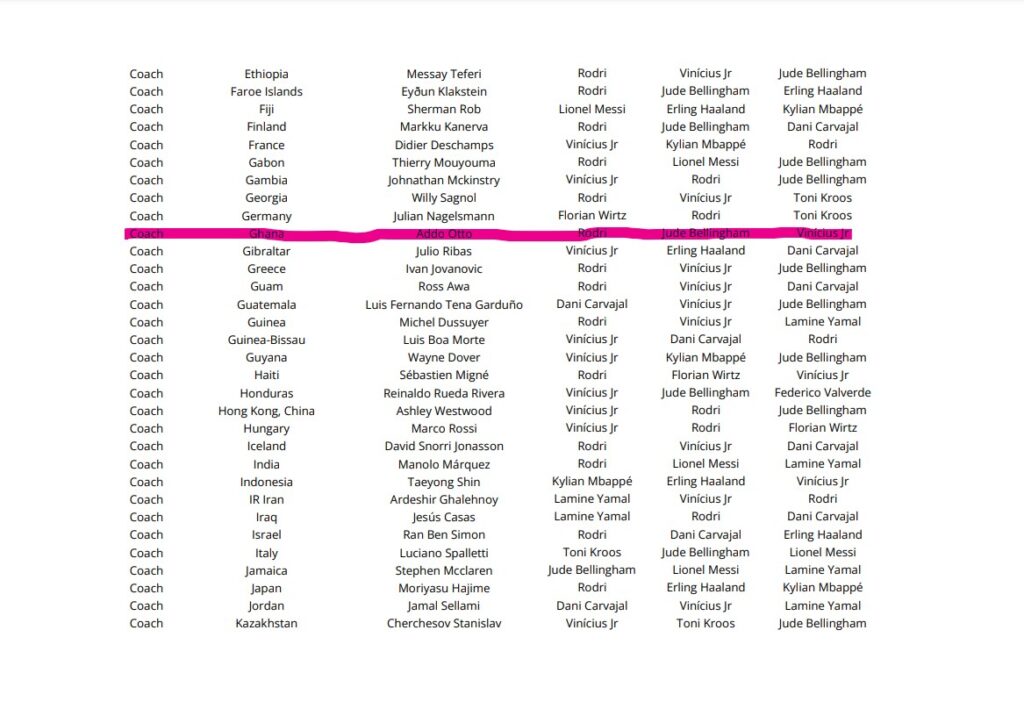 | Coach | Ethiopia | Messay Teferi | Rodri | Vinícius Jr | Jude Bellingham |
|---|---|---|---|---|---|
| Coach | Faroe Islands | Eyðun Klakstein | Rodri | Jude Bellingham | Erling Haaland |
| Coach | Fiji | Sherman Rob | Lionel Messi | Erling Haaland | Kylian Mbappé |
| Coach | Finland | Markku Kanerva | Rodri | Jude Bellingham | Dani Carvajal |
| Coach | France | Didier Deschamps | Vinícius Jr | Kylian Mbappé | Rodri |
| Coach | Gabon | Thierry Mouyouma | Rodri | Lionel Messi | Jude Bellingham |
| Coach | Gambia | Johnathan Mckinstry | Vinícius Jr | Rodri | Jude Bellingham |
| Coach | Georgia | Willy Sagnol | Rodri | Vinícius Jr | Toni Kroos |
| Coach | Germany | Julian Nagelsmann | Florian Wirtz | Rodri | Toni Kroos |
| Coach | Ghana | Addo Otto | Rodri | Jude Bellingham | Vinícius Jr |
| Coach | Gibraltar | Julio Ribas | Vinícius Jr | Erling Haaland | Dani Carvajal |
| Coach | Greece | Ivan Jovanovic | Rodri | Vinícius Jr | Jude Bellingham |
| Coach | Guam | Ross Awa | Rodri | Vinícius Jr | Dani Carvajal |
| Coach | Guatemala | Luis Fernando Tena Garduño | Dani Carvajal | Vinícius Jr | Jude Bellingham |
| Coach | Guinea | Michel Dussuyer | Rodri | Vinícius Jr | Lamine Yamal |
| Coach | Guinea-Bissau | Luis Boa Morte | Vinícius Jr | Dani Carvajal | Rodri |
| Coach | Guyana | Wayne Dover | Vinícius Jr | Kylian Mbappé | Jude Bellingham |
| Coach | Haiti | Sébastien Migné | Rodri | Florian Wirtz | Vinícius Jr |
| Coach | Honduras | Reinaldo Rueda Rivera | Vinícius Jr | Jude Bellingham | Federico Valverde |
| Coach | Hong Kong, China | Ashley Westwood | Vinícius Jr | Rodri | Jude Bellingham |
| Coach | Hungary | Marco Rossi | Vinícius Jr | Rodri | Florian Wirtz |
| Coach | Iceland | David Snorri Jonasson | Rodri | Vinícius Jr | Dani Carvajal |
| Coach | India | Manolo Márquez | Rodri | Lionel Messi | Lamine Yamal |
| Coach | Indonesia | Taeyong Shin | Kylian Mbappé | Erling Haaland | Vinícius Jr |
| Coach | IR Iran | Ardeshir Ghalehnoy | Lamine Yamal | Vinícius Jr | Rodri |
| Coach | Iraq | Jesús Casas | Lamine Yamal | Rodri | Dani Carvajal |
| Coach | Israel | Ran Ben Simon | Rodri | Dani Carvajal | Erling Haaland |
| Coach | Italy | Luciano Spalletti | Toni Kroos | Jude Bellingham | Lionel Messi |
| Coach | Jamaica | Stephen Mcclaren | Jude Bellingham | Lionel Messi | Lamine Yamal |
| Coach | Japan | Moriyasu Hajime | Rodri | Erling Haaland | Kylian Mbappé |
| Coach | Jordan | Jamal Sellami | Dani Carvajal | Vinícius Jr | Lamine Yamal |
| Coach | Kazakhstan | Cherchesov Stanislav | Vinícius Jr | Toni Kroos | Jude Bellingham |